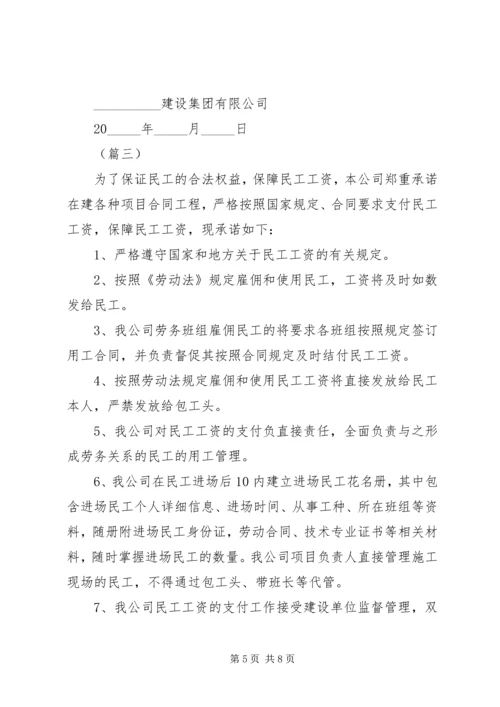 __________建设集团有限公司

20_____年_____月_____日

（篇三）

为了保证民工的合法权益，保障民工工资，本公司郑重承诺在建各种项目合同工程，严格按照国家规定、合同要求支付民工工资，保障民工工资，现承诺如下：

1、严格遵守国家和地方关于民工工资的有关规定。

2、按照《劳动法》规定雇佣和使用民工，工资将及时如数发给民工。

3、我公司劳务班组雇佣民工的将要求各班组按照规定签订用工合同，并负责督促其按照合同规定及时结付民工工资。

4、按照劳动法规定雇佣和使用民工工资将直接发放给民工本人，严禁发放给包工头。

5、我公司对民工工资的支付负直接责任，全面负责与之形成劳务关系的民工的用工管理。

6、我公司在民工进场后10内建立进场民工花名册，其中包含进场民工个人详细信息、进场时间、从事工种、所在班组等资料，随册附进场民工身份证，劳动合同、技术专业证书等相关材料，随时掌握进场民工的数量。我公司项目负责人直接管理施工现场的民工，不得通过包工头、带班长等代管。

7、我公司民工工资的支付工作接受建设单位监督管理，双

第5页 共8页